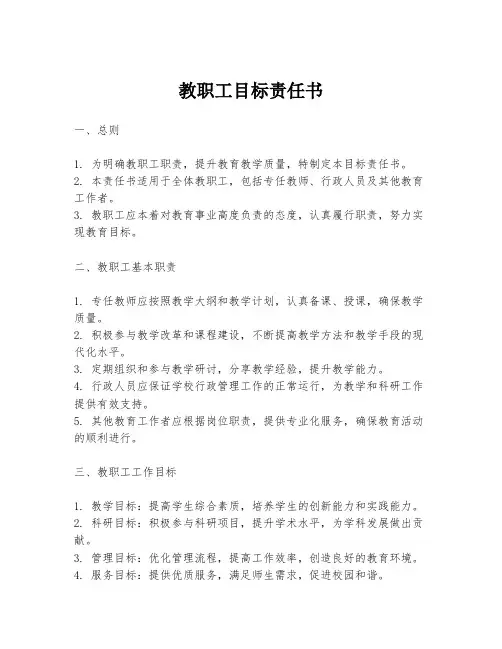 教职工目标责任书

一、总则

1. 为明确教职工职责，提升教育教学质量，特制定本目标责任书。
2. 本责任书适用于全体教职工，包括专任教师、行政人员及其他教育工作者。
3. 教职工应本着对教育事业高度负责的态度，认真履行职责，努力实现教育目标。

二、教职工基本职责

1. 专任教师应按照教学大纲和教学计划，认真备课、授课，确保教学质量。
2. 积极参与教学改革和课程建设，不断提高教学方法和教学手段的现代化水平。
3. 定期组织和参与教学研讨，分享教学经验，提升教学能力。
4. 行政人员应保证学校行政管理工作的正常运行，为教学和科研工作提供有效支持。
5. 其他教育工作者应根据岗位职责，提供专业化服务，确保教育活动的顺利进行。

三、教职工工作目标

1. 教学目标：提高学生综合素质，培养学生的创新能力和实践能力。
2. 科研目标：积极参与科研项目，提升学术水平，为学科发展做出贡献。
3. 管理目标：优化管理流程，提高工作效率，创造良好的教育环境。
4. 服务目标：提供优质服务，满足师生需求，促进校园和谐。